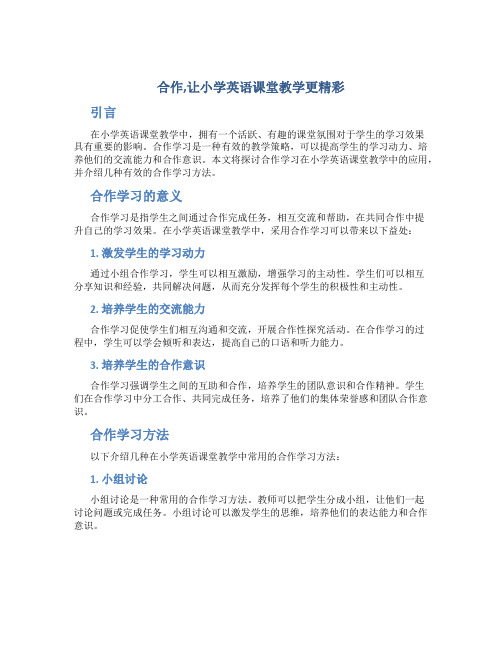 合作,让小学英语课堂教学更精彩

引言

在小学英语课堂教学中，拥有一个活跃、有趣的课堂氛围对于学生的学习效果具有重要的影响。合作学习是一种有效的教学策略，可以提高学生的学习动力、培养他们的交流能力和合作意识。本文将探讨合作学习在小学英语课堂教学中的应用，并介绍几种有效的合作学习方法。

合作学习的意义

合作学习是指学生之间通过合作完成任务，相互交流和帮助，在共同合作中提升自己的学习效果。在小学英语课堂教学中，采用合作学习可以带来以下益处：

1. 激发学生的学习动力

通过小组合作学习，学生可以相互激励，增强学习的主动性。学生们可以相互分享知识和经验，共同解决问题，从而充分发挥每个学生的积极性和主动性。

2. 培养学生的交流能力

合作学习促使学生们相互沟通和交流，开展合作性探究活动。在合作学习的过程中，学生可以学会倾听和表达，提高自己的口语和听力能力。

3. 培养学生的合作意识

合作学习强调学生之间的互助和合作，培养学生的团队意识和合作精神。学生们在合作学习中分工合作、共同完成任务，培养了他们的集体荣誉感和团队合作意识。

合作学习方法

以下介绍几种在小学英语课堂教学中常用的合作学习方法：

1. 小组讨论

小组讨论是一种常用的合作学习方法。教师可以把学生分成小组，让他们一起讨论问题或完成任务。小组讨论可以激发学生的思维，培养他们的表达能力和合作意识。